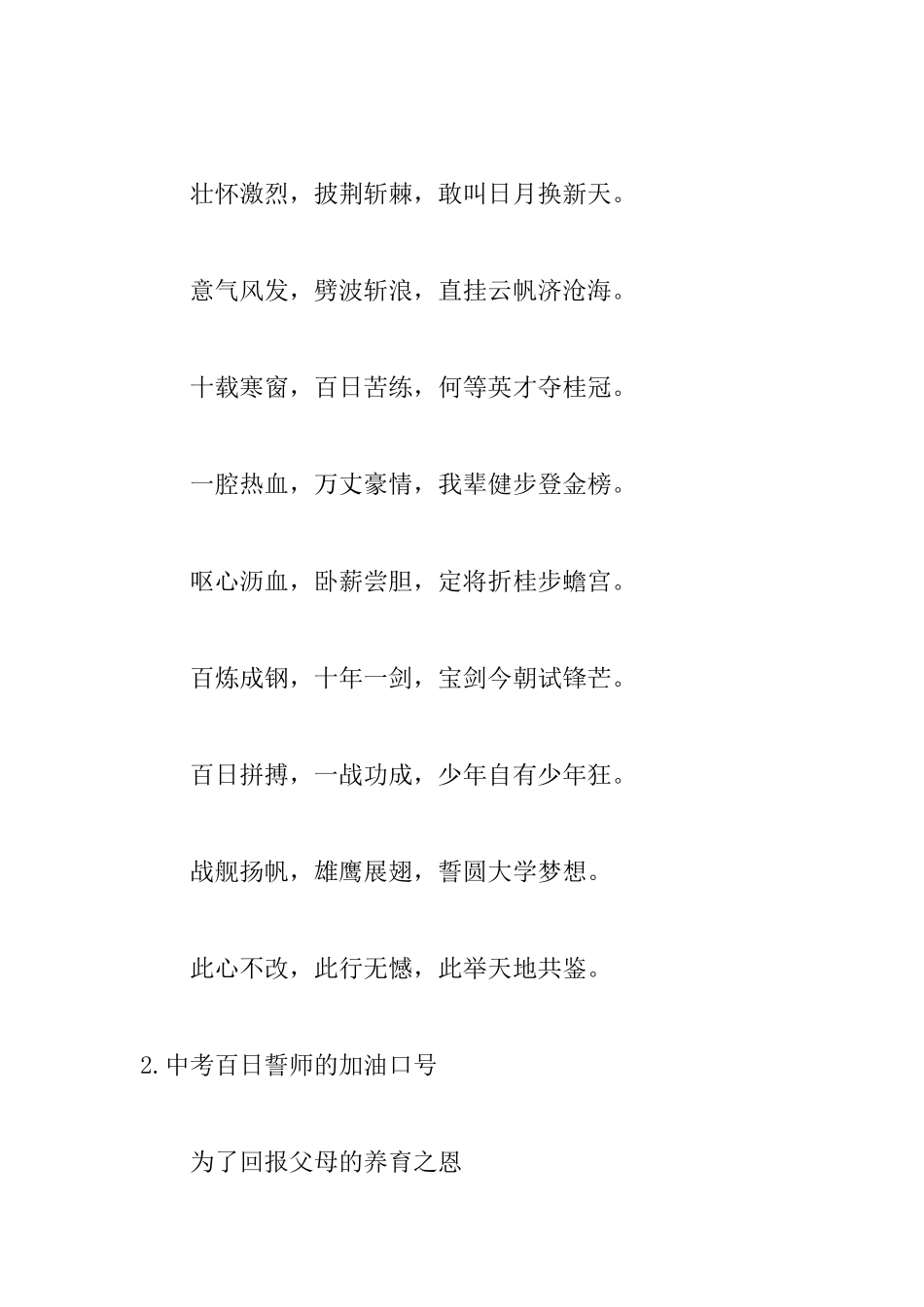 壮怀激烈，披荆斩棘，敢叫日月换新天。

意气风发，劈波斩浪，直挂云帆济沧海。

十载寒窗，百日苦练，何等英才夺桂冠。

一腔热血，万丈豪情，我辈健步登金榜。

呕心沥血，卧薪尝胆，定将折桂步蟾宫。

百炼成钢，十年一剑，宝剑今朝试锋芒。

百日拼搏，一战功成，少年自有少年狂。

战舰扬帆，雄鹰展翅，誓圆大学梦想。

此心不改，此行无憾，此举天地共鉴。

2.中考百日誓师的加油口号

为了回报父母的养育之恩